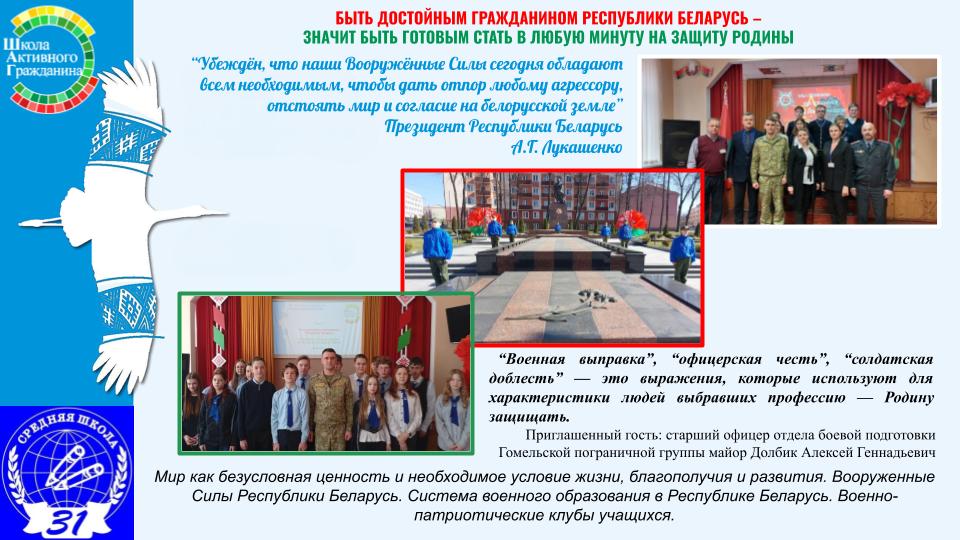 Школа
Активного
Гражданина

БЫТЬ ДОСТОЙНЫМ ГРАЖДАНИНОМ РЕСПУБЛИКИ БЕЛАРУСЬ –
ЗНАЧИТ БЫТЬ ГОТОВЫМ СТАТЬ В ЛЮБУЮ МИНУТУ НА ЗАЩИТУ РОДИНЫ

"Убеждён, что наши Вооружённые Силы сегодня обладают всем необходимым, чтобы дать отпор любому агрессору, отстоять мир и согласие на белорусской земле"
Президент Республики Беларусь
А.Г. Лукашенко

"Военная выправка", "офицерская честь", "солдатская доблесть" — это выражения, которые используют для характеристики людей выбравших профессию — Родину защищать.

Приглашенный гость: старший офицер отдела боевой подготовки Гомельской пограничной группы майор Долбик Алексей Геннадьевич

СРЕДНЯЯ ШКОЛА
31

Мир как безусловная ценность и необходимое условие жизни, благополучия и развития. Вооруженные Силы Республики Беларусь. Система военного образования в Республике Беларусь. Военно-патриотические клубы учащихся.